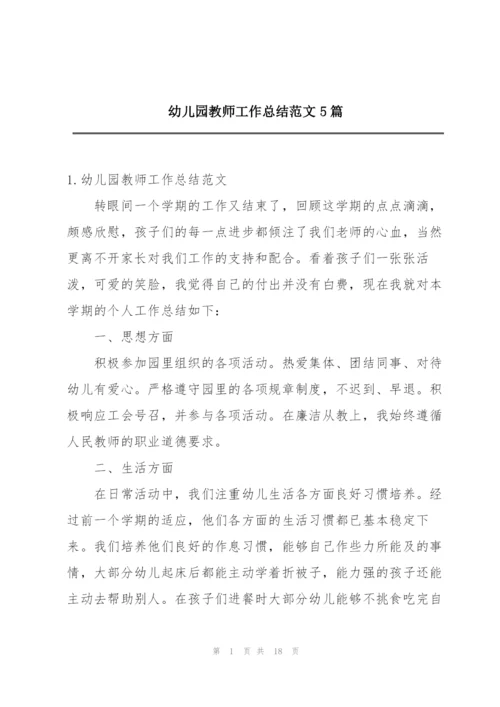 幼儿园教师工作总结范文 5 篇

1. 幼儿园教师工作总结范文

转眼间一个学期的工作又结束了，回顾这学期的点点滴滴，颇感欣慰，孩子们的每一点进步都倾注了我们老师的心血，当然更离不开家长对我们工作的支持和配合。看着孩子们一张张活泼，可爱的笑脸，我觉得自己的付出并没有白费，现在我就对本学期的个人工作总结如下：

一、思想方面

积极参加园里组织的各项活动。热爱集体、团结同事、对待幼儿有爱心。严格遵守园里的各项规章制度，不迟到、早退。积极响应工会号召，并参与各项活动。在廉洁从教上，我始终遵循人民教师的职业道德要求。

二、生活方面

在日常活动中，我们注重幼儿生活各方面良好习惯培养。经过前一个学期的适应，他们各方面的生活习惯都已基本稳定下来。我们培养他们良好的作息习惯，能够自己作些力所能及的事情，大部分幼儿起床后都能主动学着折被子，能力强的孩子还能主动去帮助别人。在孩子们进餐时大部分幼儿能够不挑食吃完自

第 1 页 共 18 页